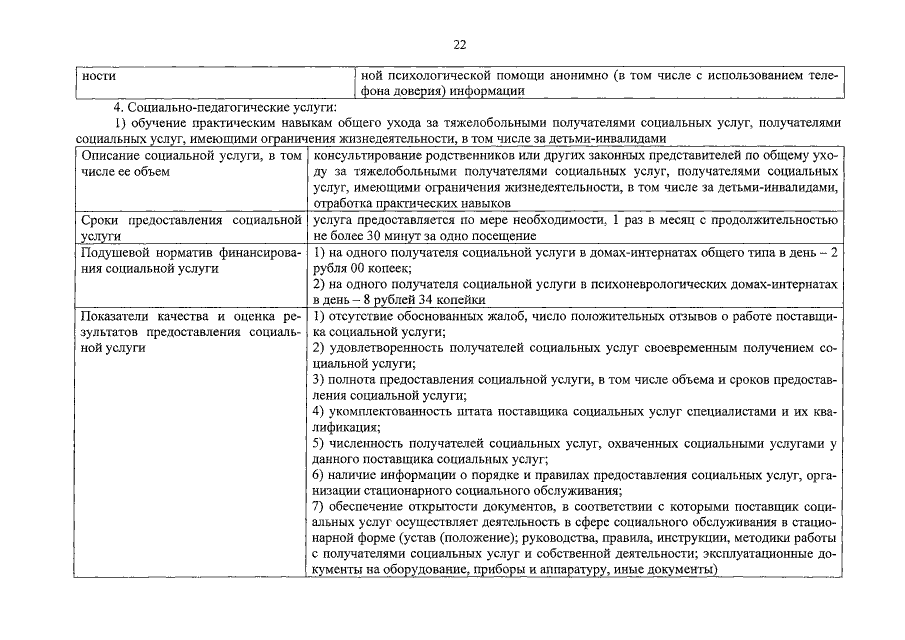 22

| ности | ной психологической помощи анонимно (в том числе с использованием телефона доверия) информации |
|---|---|

4. Социально-педагогические услуги:

1) обучение практическим навыкам общего ухода за тяжелобольными получателями социальных услуг, получателями социальных услуг, имеющими ограничения жизнедеятельности, в том числе за детьми-инвалидами

| Описание социальной услуги, в том числе ее объем | консультирование родственников или других законных представителей по общему уходу за тяжелобольными получателями социальных услуг, получателями социальных услуг, имеющими ограничения жизнедеятельности, в том числе за детьми-инвалидами, отработка практических навыков |
|---|---|
| Сроки предоставления социальной услуги | услуга предоставляется по мере необходимости, 1 раз в месяц с продолжительностью не более 30 минут за одно посещение |
| Подушевой норматив финансирования социальной услуги | 1) на одного получателя социальной услуги в домах-интернатах общего типа в день – 2 рубля 00 копеек; 2) на одного получателя социальной услуги в психоневрологических домах-интернатах в день – 8 рублей 34 копейки |
| Показатели качества и оценка результатов предоставления социальной услуги | 1) отсутствие обоснованных жалоб, число положительных отзывов о работе поставщика социальной услуги; 2) удовлетворенность получателей социальных услуг своевременным получением социальной услуги; 3) полнота предоставления социальной услуги, в том числе объема и сроков предоставления социальной услуги; 4) укомплектованность штата поставщика социальных услуг специалистами и их квалификация; 5) численность получателей социальных услуг, охваченных социальными услугами у данного поставщика социальных услуг; 6) наличие информации о порядке и правилах предоставления социальных услуг, организации стационарного социального обслуживания; 7) обеспечение открытости документов, в соответствии с которыми поставщик социальных услуг осуществляет деятельность в сфере социального обслуживания в стационарной форме (устав (положение); руководства, правила, инструкции, методики работы с получателями социальных услуг и собственной деятельности; эксплуатационные документы на оборудование, приборы и аппаратуру, иные документы) |